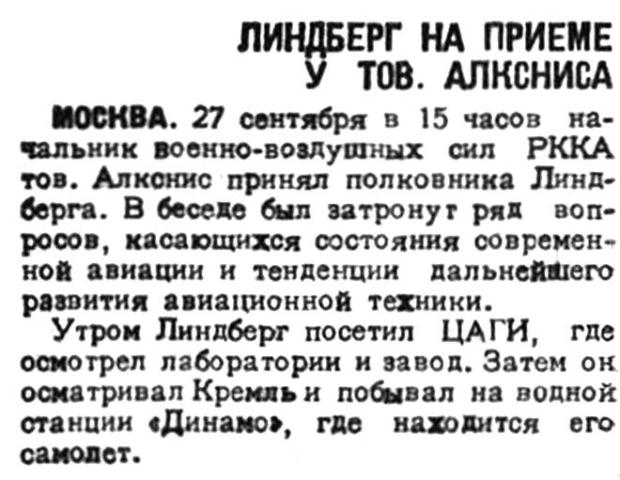 ЛИНДБЕРГ НА ПРИЕМЕ
У ТОВ. АЛКСНИСА

МОСКВА. 27 сентября в 15 часов начальник военно-воздушных сил РККА тов. Алкснис принял полковника Линдберга. В беседе был затронут ряд вопросов, касающихся состояния современной авиации и тенденции дальнейшего развития авиационной техники.

Утром Линдберг посетил ЦАГИ, где осмотрел лаборатории и завод. Затем он осматривал Кремль и побывал на водной станции «Динамо», где находится его самолет.